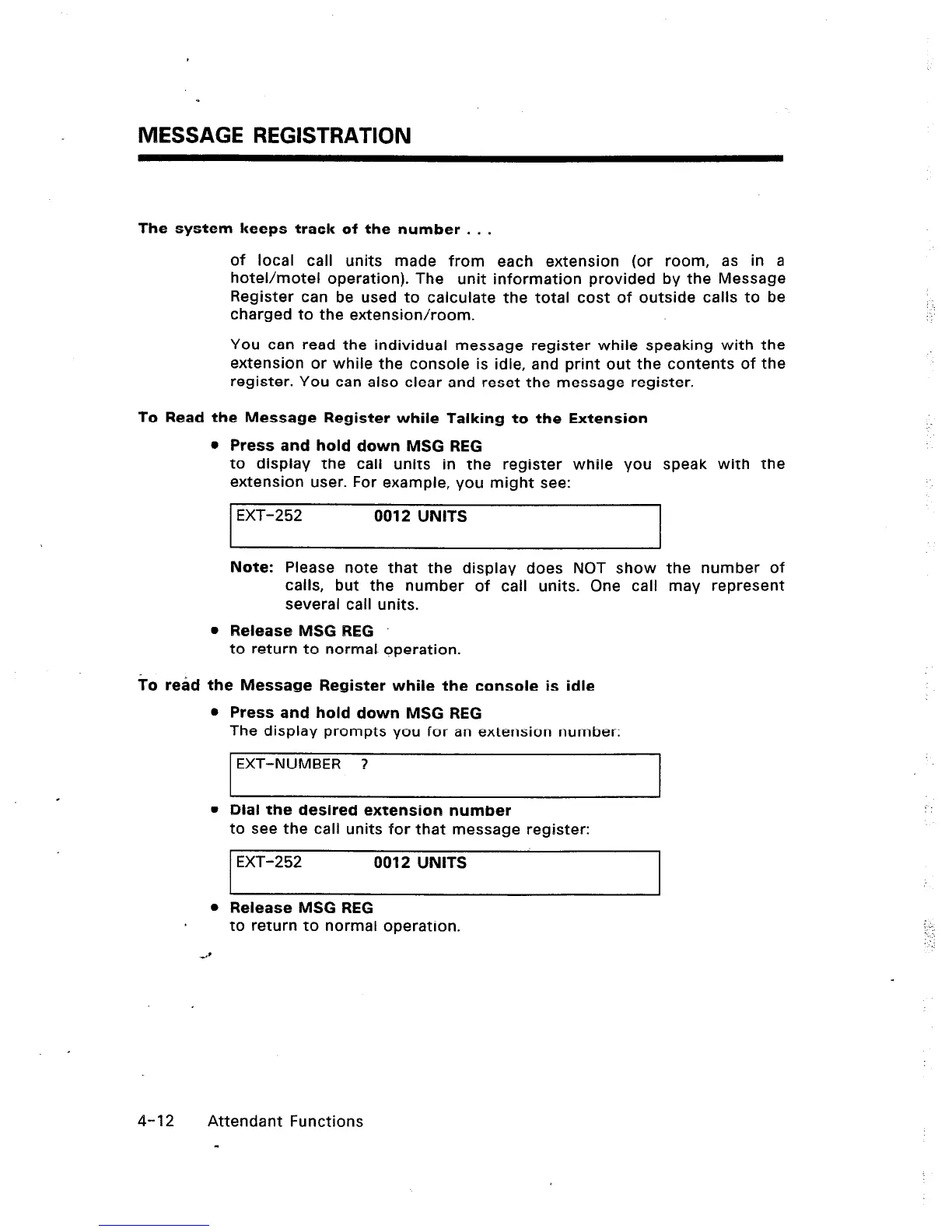 MESSAGE REGISTRATION

The system keeps track of the number . . .

of local call units made from each extension (or room, as in a hotel/motel operation). The unit information provided by the Message Register can be used to calculate the total cost of outside calls to be charged to the extension/room.

You can read the individual message register while speaking with the extension or while the console is idle, and print out the contents of the register. You can also clear and reset the message register.

To Read the Message Register while Talking to the Extension

• Press and hold down MSG REG
to display the call units in the register while you speak with the extension user. For example, you might see:

EXT-252 0012 UNITS

Note: Please note that the display does NOT show the number of calls, but the number of call units. One call may represent several call units.

• Release MSG REG
to return to normal operation.

To read the Message Register while the console is idle

• Press and hold down MSG REG
The display prompts you for an extension number:

EXT-NUMBER ?

• Dial the desired extension number
to see the call units for that message register:

EXT-252 0012 UNITS

• Release MSG REG
to return to normal operation.

4-12 Attendant Functions